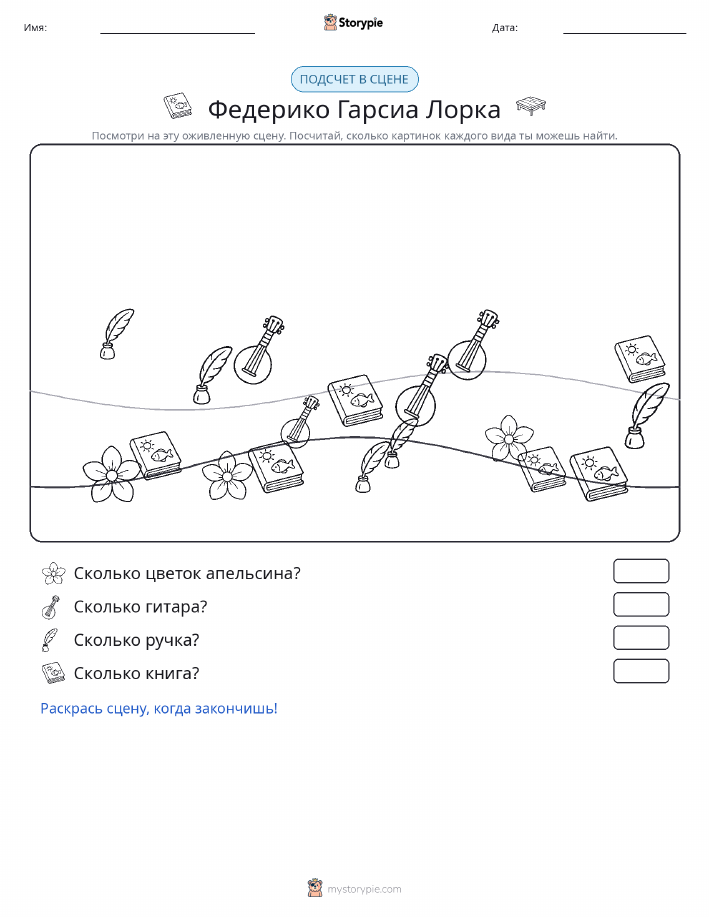 Имя:

Storypie

Дата:

ПОДСЧЕТ В СЦЕНЕ

Федерико Гарсиа Лорка

Посмотри на эту оживленную сцену. Посчитай, сколько картинок каждого вида ты можешь найти.

Сколько цветок апельсина?

Сколько гитара?

Сколько ручка?

Сколько книга?

Раскрась сцену, когда закончишь!

mystorypie.com